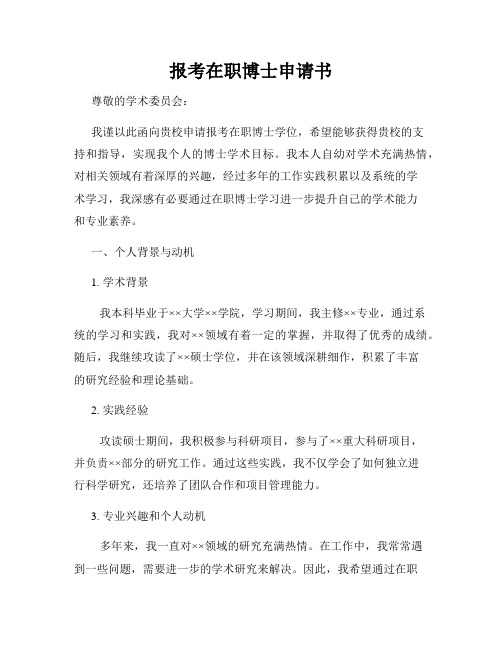 报考在职博士申请书

尊敬的学术委员会：

我谨以此函向贵校申请报考在职博士学位，希望能够获得贵校的支持和指导，实现我个人的博士学术目标。我本人自幼对学术充满热情，对相关领域有着深厚的兴趣，经过多年的工作实践积累以及系统的学术学习，我深感有必要通过在职博士学习进一步提升自己的学术能力和专业素养。

一、个人背景与动机

1. 学术背景

我本科毕业于××大学××学院，学习期间，我主修××专业，通过系统的学习和实践，我对××领域有着一定的掌握，并取得了优秀的成绩。随后，我继续攻读了××硕士学位，并在该领域深耕细作，积累了丰富的研究经验和理论基础。

2. 实践经验

攻读硕士期间，我积极参与科研项目，参与了××重大科研项目，并负责××部分的研究工作。通过这些实践，我不仅学会了如何独立进行科学研究，还培养了团队合作和项目管理能力。

3. 专业兴趣和个人动机

多年来，我一直对××领域的研究充满热情。在工作中，我常常遇到一些问题，需要进一步的学术研究来解决。因此，我希望通过在职